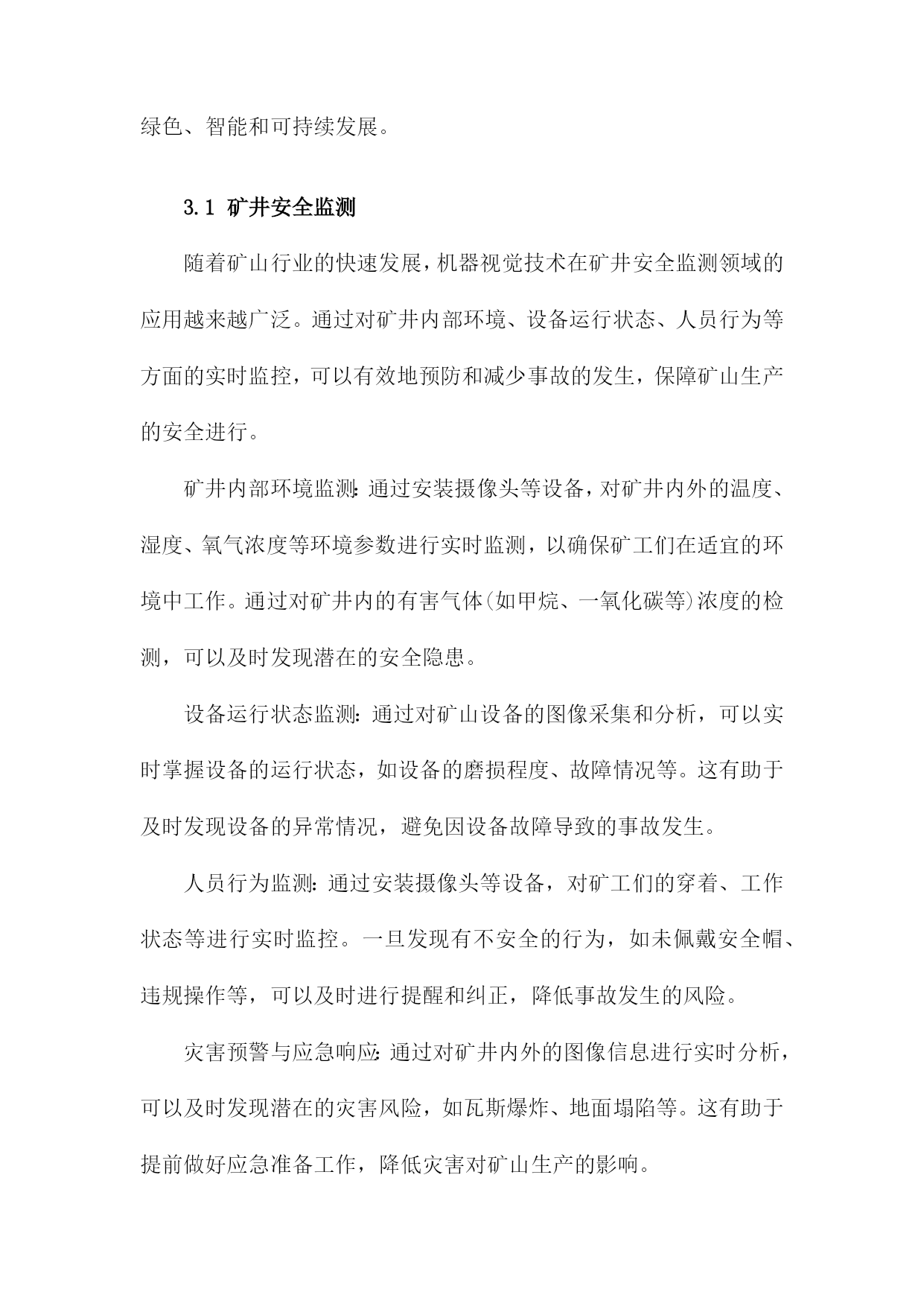 绿色、智能和可持续发展。

3.1 矿井安全监测

随着矿山行业的快速发展，机器视觉技术在矿井安全监测领域的应用越来越广泛。通过对矿井内部环境、设备运行状态、人员行为等方面的实时监控，可以有效地预防和减少事故的发生，保障矿山生产的安全进行。

矿井内部环境监测:通过安装摄像头等设备，对矿井内外的温度、湿度、氧气浓度等环境参数进行实时监测，以确保矿工们在适宜的环境中工作。通过对矿井内的有害气体(如甲烷、一氧化碳等)浓度的检测，可以及时发现潜在的安全隐患。

设备运行状态监测:通过对矿山设备的图像采集和分析，可以实时掌握设备的运行状态，如设备的磨损程度、故障情况等。这有助于及时发现设备的异常情况，避免因设备故障导致的事故发生。

人员行为监测:通过安装摄像头等设备，对矿工们的穿着、工作状态等进行实时监控。一旦发现有不安全的行为，如未佩戴安全帽、违规操作等，可以及时进行提醒和纠正，降低事故发生的风险。

灾害预警与应急响应:通过对矿井内外的图像信息进行实时分析，可以及时发现潜在的灾害风险，如瓦斯爆炸、地面塌陷等。这有助于提前做好应急准备工作，降低灾害对矿山生产的影响。